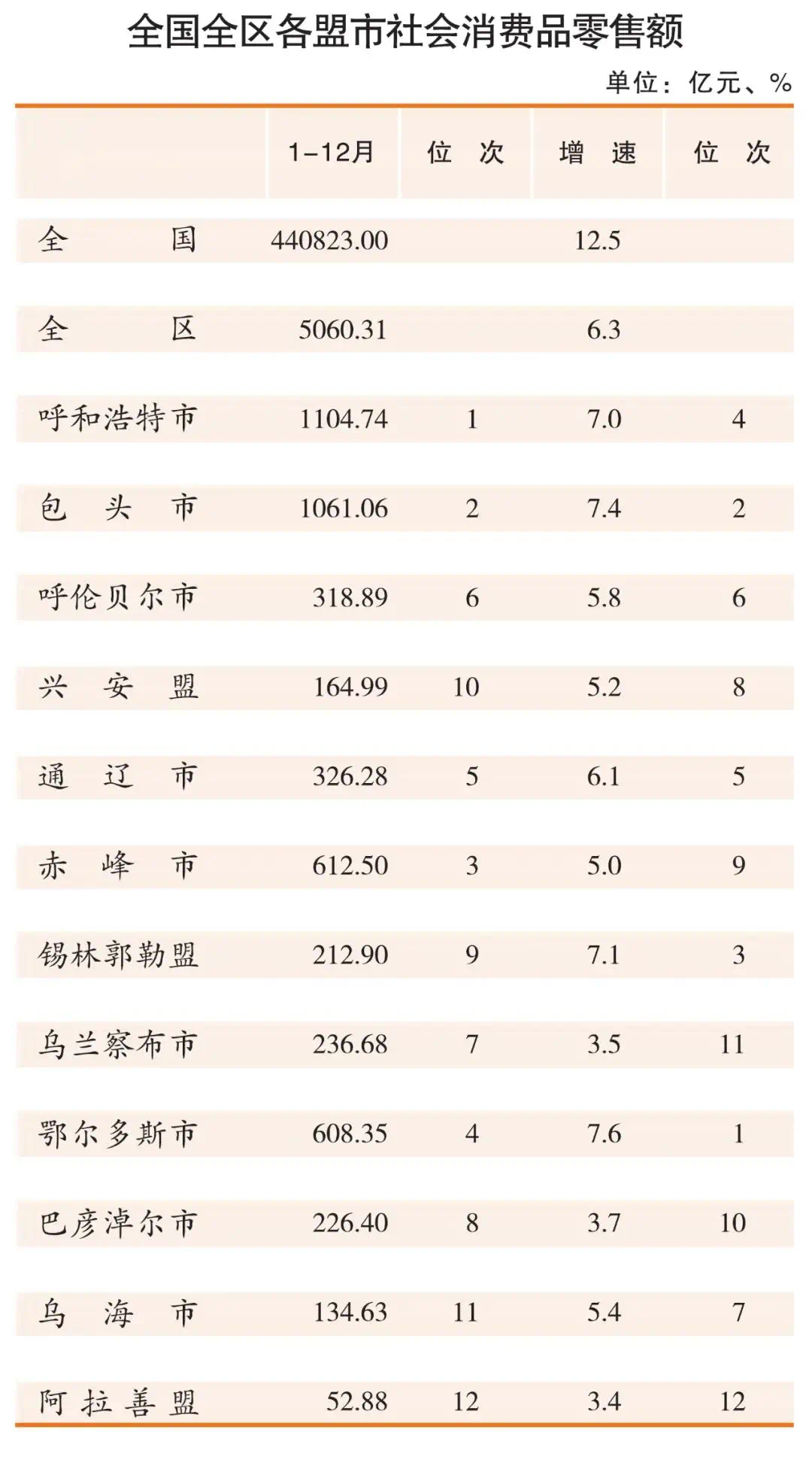 全国全区各盟市社会消费品零售额

单位：亿元、%

|  | 1-12月 | 位次 | 增速 | 位次 |
|---|---|---|---|---|
| 全国 | 440823.00 |  | 12.5 |  |
| 全区 | 5060.31 |  | 6.3 |  |
| 呼和浩特市 | 1104.74 | 1 | 7.0 | 4 |
| 包头市 | 1061.06 | 2 | 7.4 | 2 |
| 呼伦贝尔市 | 318.89 | 6 | 5.8 | 6 |
| 兴安盟 | 164.99 | 10 | 5.2 | 8 |
| 通辽市 | 326.28 | 5 | 6.1 | 5 |
| 赤峰市 | 612.50 | 3 | 5.0 | 9 |
| 锡林郭勒盟 | 212.90 | 9 | 7.1 | 3 |
| 乌兰察布市 | 236.68 | 7 | 3.5 | 11 |
| 鄂尔多斯市 | 608.35 | 4 | 7.6 | 1 |
| 巴彦淖尔市 | 226.40 | 8 | 3.7 | 10 |
| 乌海市 | 134.63 | 11 | 5.4 | 7 |
| 阿拉善盟 | 52.88 | 12 | 3.4 | 12 |